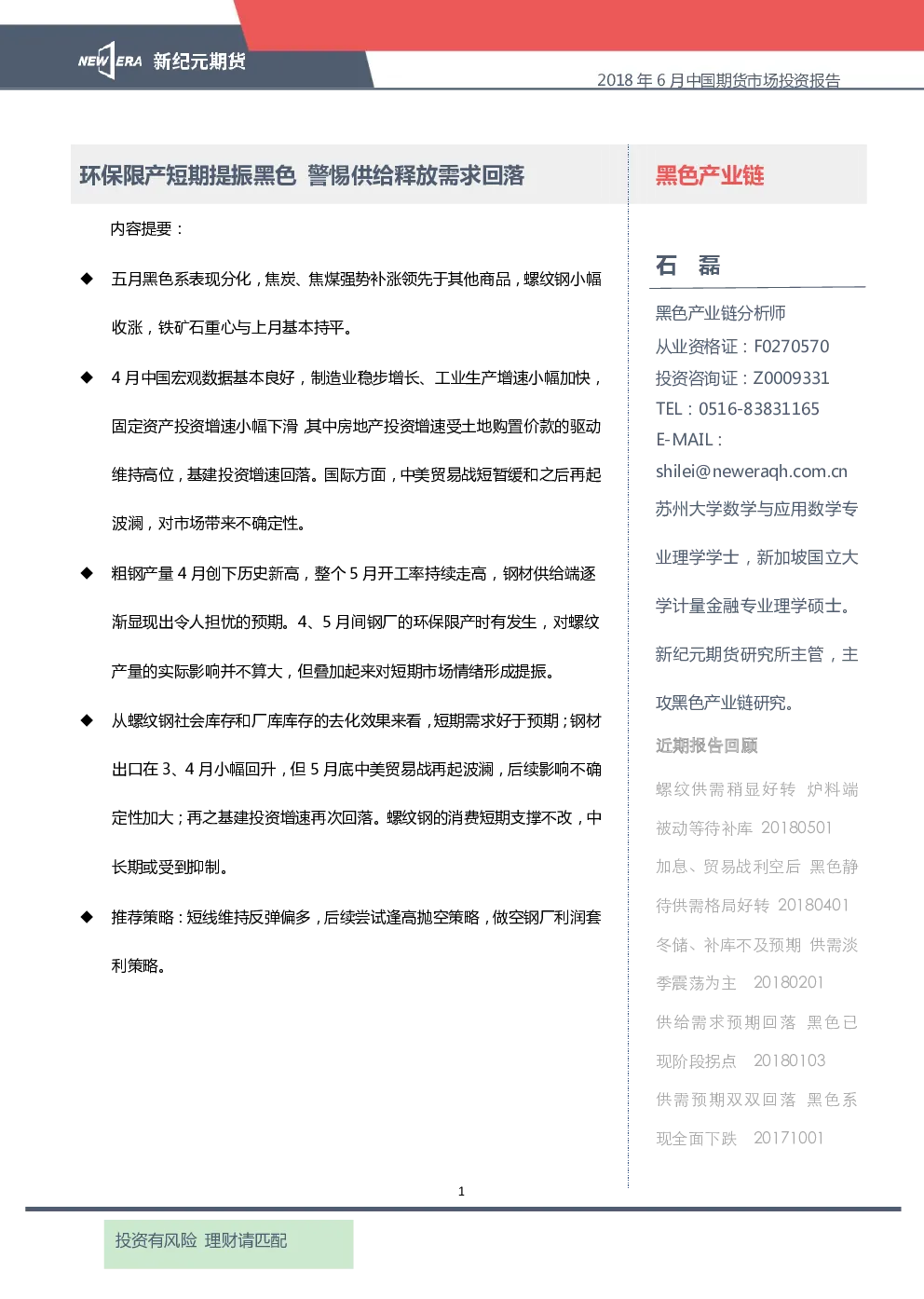 NEW ERA 新纪元期货

2018年6月中国期货市场投资报告

环保限产短期提振黑色 警惕供给释放需求回落

内容提要：

◆ 五月黑色系表现分化，焦炭、焦煤强势补涨领先于其他商品，螺纹钢小幅收涨，铁矿石重心与上月基本持平。

◆ 4月中国宏观数据基本良好，制造业稳步增长、工业生产增速小幅加快，固定资产投资增速小幅下滑，其中房地产投资增速受土地购置价款的驱动维持高位，基建投资增速回落。国际方面，中美贸易战短暂缓和之后再起波澜，对市场带来不确定性。

◆ 粗钢产量4月创下历史新高，整个5月开工率持续走高，钢材供给端逐渐显现出令人担忧的预期。4、5月间钢厂的环保限产时有发生，对螺纹产量的实际影响并不算大，但叠加起来对短期市场情绪形成提振。

◆ 从螺纹钢社会库存和厂库库存的去化效果来看，短期需求好于预期；钢材出口在3、4月小幅回升，但5月底中美贸易战再起波澜，后续影响不确定性加大；再之基建投资增速再次回落。螺纹钢的消费短期支撑不改，中长期或受到抑制。

◆ 推荐策略：短线维持反弹偏多，后续尝试逢高抛空策略，做空钢厂利润套利策略。

黑色产业链

石 磊

黑色产业链分析师
从业资格证：F0270570
投资咨询证：Z0009331
TEL：0516-83831165
E-MAIL：
shilei@neweraqh.com.cn

苏州大学数学与应用数学专业理学学士，新加坡国立大学计量金融专业理学硕士。新纪元期货研究所主管，主攻黑色产业链研究。

近期报告回顾

螺纹供需稍显好转 炉料端被动等待补库 20180501

加息、贸易战利空后 黑色静待供需格局好转 20180401

冬储、补库不及预期 供需淡季震荡为主 20180201

供给需求预期回落 黑色已现阶段拐点 20180103

供需预期双双回落 黑色系现全面下跌 20171001

1

投资有风险 理财请匹配